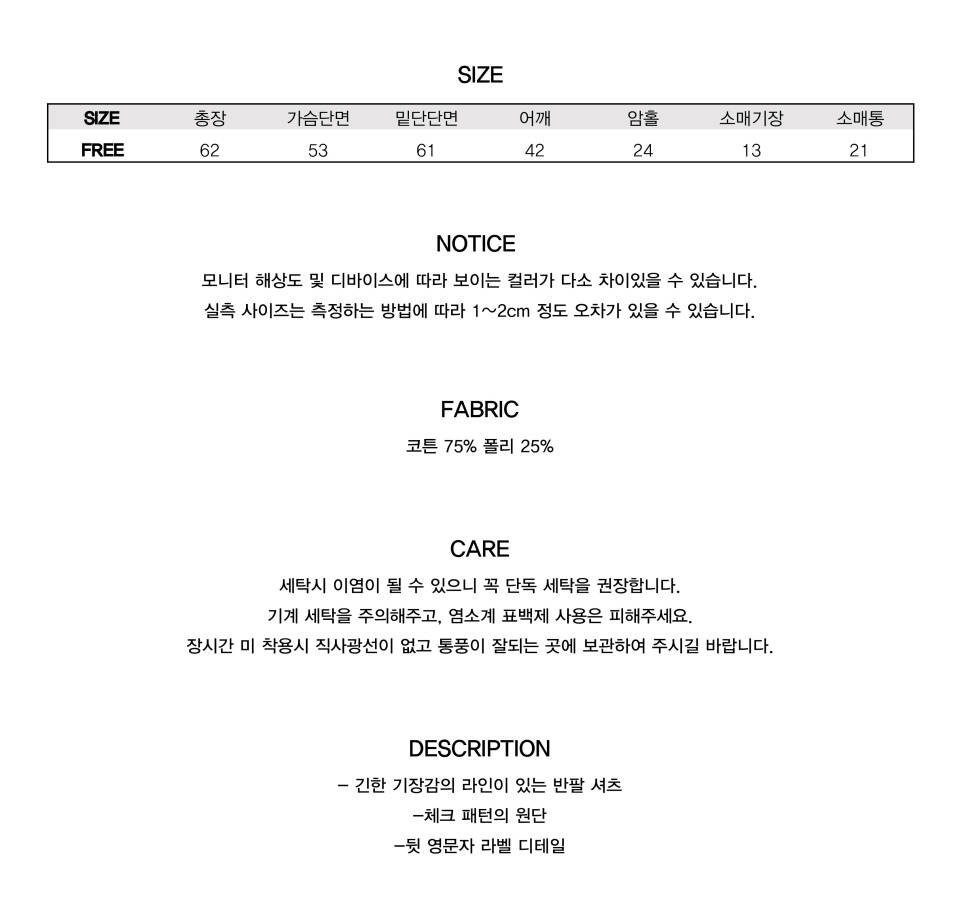 SIZE

| SIZE | 총장 | 가슴단면 | 밑단단면 | 어깨 | 암홀 | 소매기장 | 소매통 |
|---|---|---|---|---|---|---|---|
| FREE | 62 | 53 | 61 | 42 | 24 | 13 | 21 |

NOTICE

모니터 해상도 및 디바이스에 따라 보이는 컬러가 다소 차이있을 수 있습니다.
실측 사이즈는 측정하는 방법에 따라 1~2cm 정도 오차가 있을 수 있습니다.

FABRIC

코튼 75% 폴리 25%

CARE

세탁시 이염이 될 수 있으니 꼭 단독 세탁을 권장합니다.
기계 세탁을 주의해주고, 염소계 표백제 사용은 피해주세요.
장시간 미 착용시 직사광선이 없고 통풍이 잘되는 곳에 보관하여 주시길 바랍니다.

DESCRIPTION

- 긴한 기장감의 라인이 있는 반팔 셔츠
-체크 패턴의 원단
-뒷 영문자 라벨 디테일